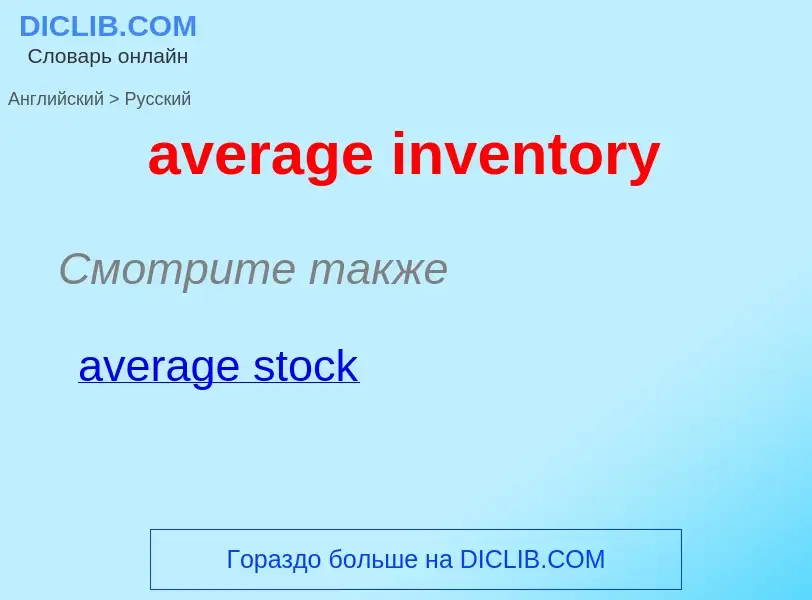 DICLIB.COM
Словарь онлайн

Английский > Русский

average inventory

Смотрите также

average stock

Гораздо больше на DICLIB.COM